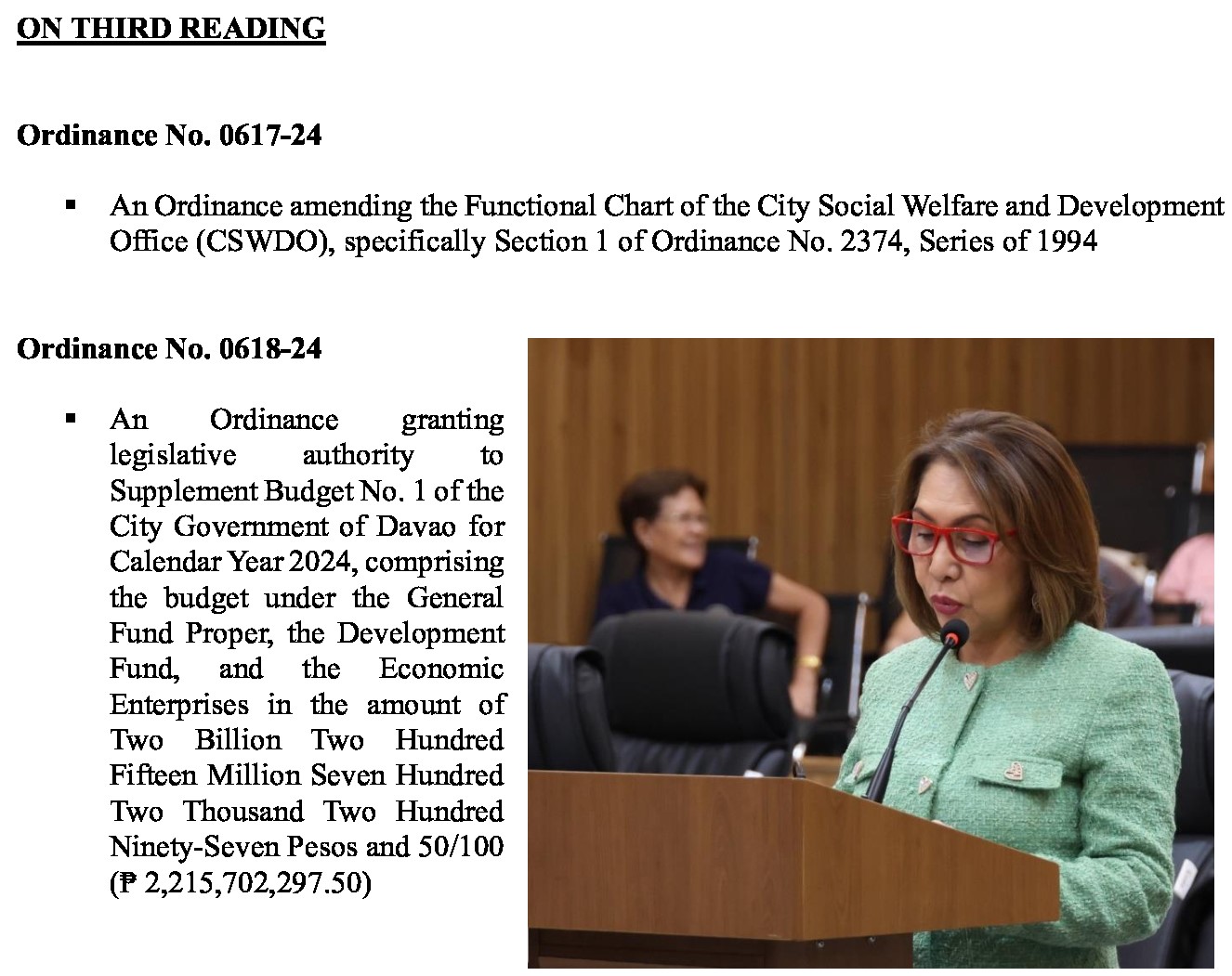 ON THIRD READING

Ordinance No. 0617-24

▪ An Ordinance amending the Functional Chart of the City Social Welfare and Development Office (CSWDO), specifically Section 1 of Ordinance No. 2374, Series of 1994

Ordinance No. 0618-24

▪ An Ordinance granting legislative authority to Supplement Budget No. 1 of the City Government of Davao for Calendar Year 2024, comprising the budget under the General Fund Proper, the Development Fund, and the Economic Enterprises in the amount of Two Billion Two Hundred Fifteen Million Seven Hundred Two Thousand Two Hundred Ninety-Seven Pesos and 50/100 (₱ 2,215,702,297.50)